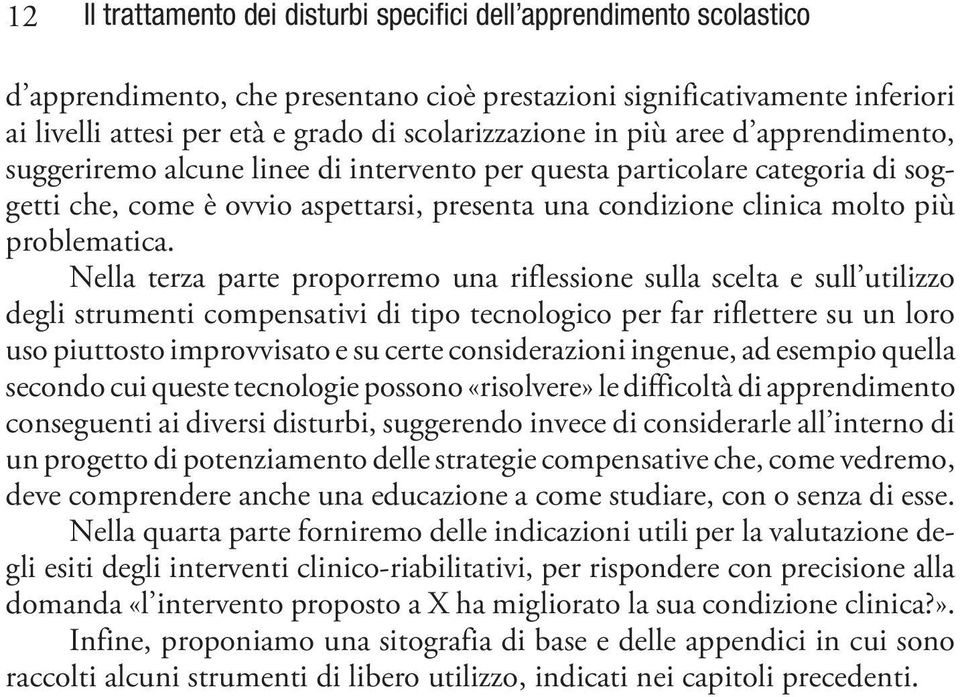 12 Il trattamento dei disturbi specifici dell'apprendimento scolastico

d'apprendimento, che presentano cioè prestazioni significativamente inferiori ai livelli attesi per età e grado di scolarizzazione in più aree d'apprendimento, suggeriremo alcune linee di intervento per questa particolare categoria di soggetti che, come è ovvio aspettarsi, presenta una condizione clinica molto più problematica.

Nella terza parte proporremo una riflessione sulla scelta e sull'utilizzo degli strumenti compensativi di tipo tecnologico per far riflettere su un loro uso piuttosto improvvisato e su certe considerazioni ingenue, ad esempio quella secondo cui queste tecnologie possono «risolvere» le difficoltà di apprendimento conseguenti ai diversi disturbi, suggerendo invece di considerarle all'interno di un progetto di potenziamento delle strategie compensative che, come vedremo, deve comprendere anche una educazione a come studiare, con o senza di esse.

Nella quarta parte forniremo delle indicazioni utili per la valutazione degli esiti degli interventi clinico-riabilitativi, per rispondere con precisione alla domanda «l'intervento proposto a X ha migliorato la sua condizione clinica?».

Infine, proponiamo una sitografia di base e delle appendici in cui sono raccolti alcuni strumenti di libero utilizzo, indicati nei capitoli precedenti.